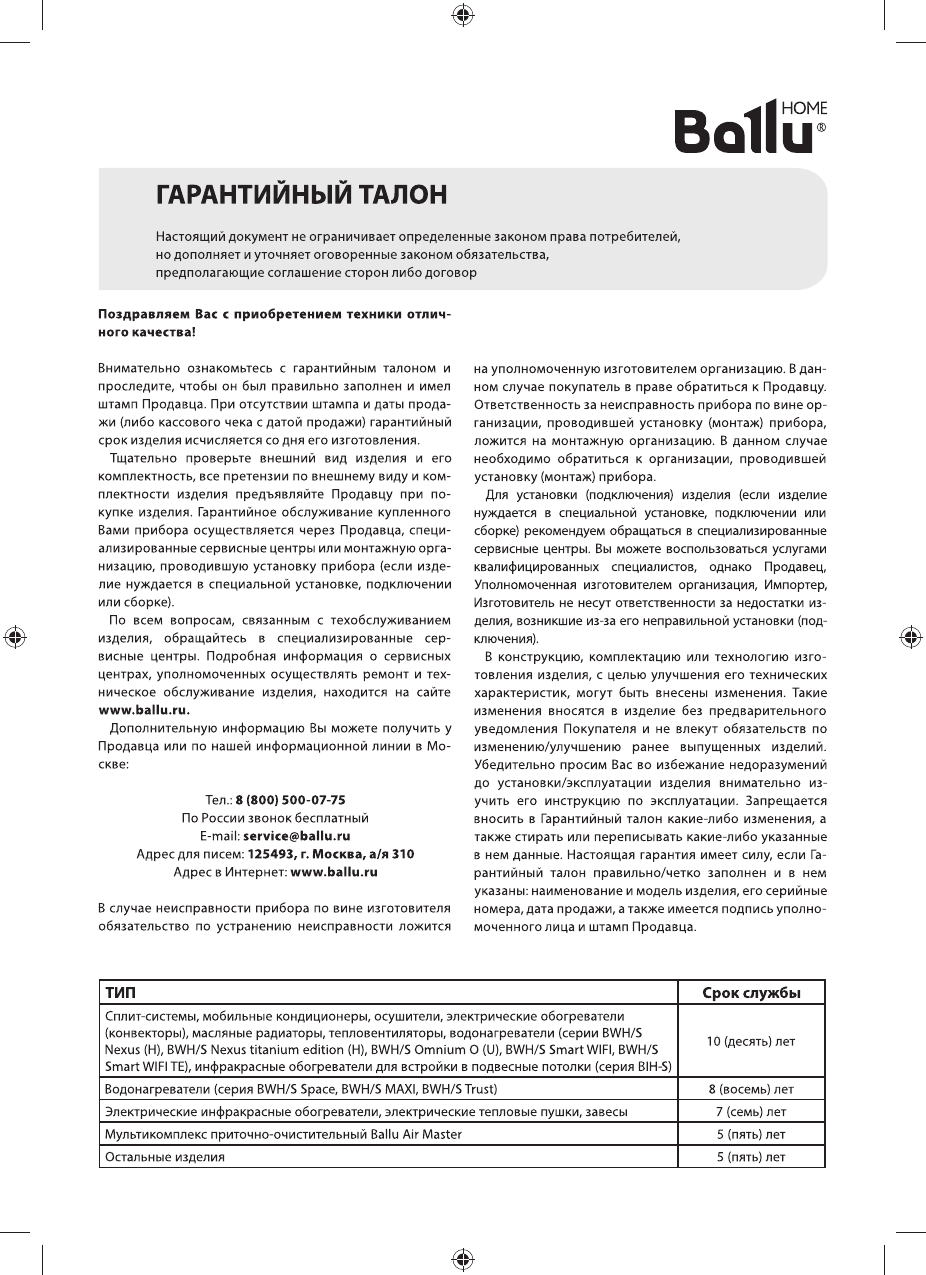 Ballu HOME ®

ГАРАНТИЙНЫЙ ТАЛОН

Настоящий документ не ограничивает определенные законом права потребителей, но дополняет и уточняет оговоренные законом обязательства, предполагающие соглашение сторон либо договор

Поздравляем Вас с приобретением техники отличного качества!

Внимательно ознакомьтесь с гарантийным талоном и проследите, чтобы он был правильно заполнен и имел штамп Продавца. При отсутствии штампа и даты продажи (либо кассового чека с датой продажи) гарантийный срок изделия исчисляется со дня его изготовления.

Тщательно проверьте внешний вид изделия и его комплектность, все претензии по внешнему виду и комплектности изделия предъявляйте Продавцу при покупке изделия. Гарантийное обслуживание купленного Вами прибора осуществляется через Продавца, специализированные сервисные центры или монтажную организацию, проводившую установку прибора (если изделие нуждается в специальной установке, подключении или сборке).

По всем вопросам, связанным с техобслуживанием изделия, обращайтесь в специализированные сервисные центры. Подробная информация о сервисных центрах, уполномоченных осуществлять ремонт и техническое обслуживание изделия, находится на сайте www.ballu.ru.

Дополнительную информацию Вы можете получить у Продавца или по нашей информационной линии в Москве:

Тел.: 8 (800) 500-07-75
По России звонок бесплатный
E-mail: service@ballu.ru
Адрес для писем: 125493, г. Москва, а/я 310
Адрес в Интернет: www.ballu.ru

В случае неисправности прибора по вине изготовителя обязательство по устранению неисправности ложится на уполномоченную изготовителем организацию. В данном случае покупатель в праве обратиться к Продавцу. Ответственность за неисправность прибора по вине организации, проводившей установку (монтаж) прибора, ложится на монтажную организацию. В данном случае необходимо обратиться к организации, проводившей установку (монтаж) прибора.

Для установки (подключения) изделия (если изделие нуждается в специальной установке, подключении или сборке) рекомендуем обращаться в специализированные сервисные центры. Вы можете воспользоваться услугами квалифицированных специалистов, однако Продавец, Уполномоченная изготовителем организация, Импортер, Изготовитель не несут ответственности за недостатки изделия, возникшие из-за его неправильной установки (подключения).

В конструкцию, комплектацию или технологию изготовления изделия, с целью улучшения его технических характеристик, могут быть внесены изменения. Такие изменения вносятся в изделие без предварительного уведомления Покупателя и не влекут обязательств по изменению/улучшению ранее выпущенных изделий. Убедительно просим Вас во избежание недоразумений до установки/эксплуатации изделия внимательно изучить его инструкцию по эксплуатации. Запрещается вносить в Гарантийный талон какие-либо изменения, а также стирать или переписывать какие-либо указанные в нем данные. Настоящая гарантия имеет силу, если Гарантийный талон правильно/четко заполнен и в нем указаны: наименование и модель изделия, его серийные номера, дата продажи, а также имеется подпись уполномоченного лица и штамп Продавца.

| ТИП | Срок службы |
|---|---|
| Сплит-системы, мобильные кондиционеры, осушители, электрические обогреватели (конвекторы), масляные радиаторы, тепловентиляторы, водонагреватели (серии BWH/S Nexus (H), BWH/S Nexus titanium edition (H), BWH/S Omnium O (U), BWH/S Smart WIFI, BWH/S Smart WIFI TE), инфракрасные обогреватели для встройки в подвесные потолки (серия BIH-S) | 10 (десять) лет |
| Водонагреватели (серия BWH/S Space, BWH/S MAXI, BWH/S Trust) | 8 (восемь) лет |
| Электрические инфракрасные обогреватели, электрические тепловые пушки, завесы | 7 (семь) лет |
| Мультикомплекс приточно-очистительный Ballu Air Master | 5 (пять) лет |
| Остальные изделия | 5 (пять) лет |